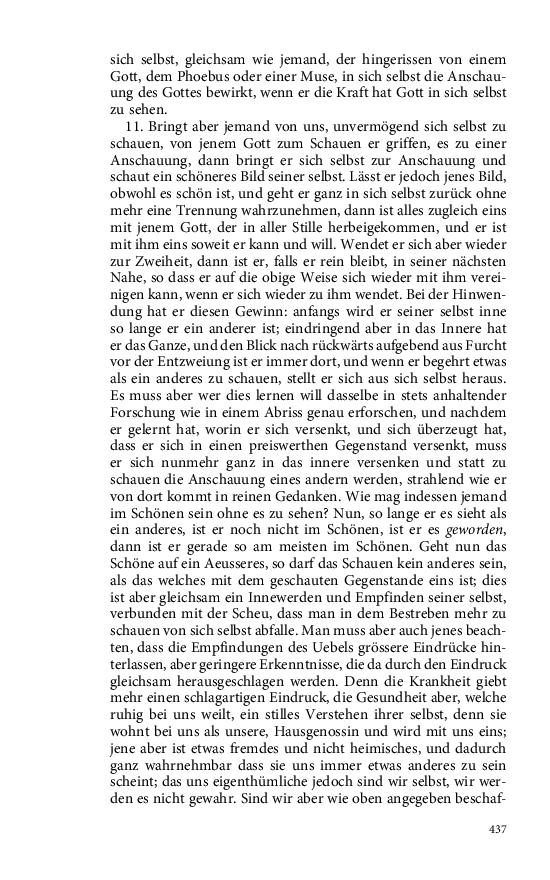 sich selbst, gleichsam wie jemand, der hingerissen von einem Gott, dem Phoebus oder einer Muse, in sich selbst die Anschauung des Gottes bewirkt, wenn er die Kraft hat Gott in sich selbst zu sehen.

11. Bringt aber jemand von uns, unvermögend sich selbst zu schauen, von jenem Gott zum Schauen er griffen, es zu einer Anschauung, dann bringt er sich selbst zur Anschauung und schaut ein schöneres Bild seiner selbst. Lässt er jedoch jenes Bild, obwohl es schön ist, und geht er ganz in sich selbst zurück ohne mehr eine Trennung wahrzunehmen, dann ist alles zugleich eins mit jenem Gott, der in aller Stille herbeigekommen, und er ist mit ihm eins soweit er kann und will. Wendet er sich aber wieder zur Zweiheit, dann ist er, falls er rein bleibt, in seiner nächsten Nahe, so dass er auf die obige Weise sich wieder mit ihm vereinigen kann, wenn er sich wieder zu ihm wendet. Bei der Hinwendung hat er diesen Gewinn: anfangs wird er seiner selbst inne so lange er ein anderer ist; eindringend aber in das Innere hat er das Ganze, und den Blick nach rückwärts aufgebend aus Furcht vor der Entzweiung ist er immer dort, und wenn er begehrt etwas als ein anderes zu schauen, stellt er sich aus sich selbst heraus. Es muss aber wer dies lernen will dasselbe in stets anhaltender Forschung wie in einem Abriss genau erforschen, und nachdem er gelernt hat, worin er sich versenkt, und sich überzeugt hat, dass er sich in einen preiswerthen Gegenstand versenkt, muss er sich nunmehr ganz in das innere versenken und statt zu schauen die Anschauung eines andern werden, strahlend wie er von dort kommt in reinen Gedanken. Wie mag indessen jemand im Schönen sein ohne es zu sehen? Nun, so lange er es sieht als ein anderes, ist er noch nicht im Schönen, ist er es geworden, dann ist er gerade so am meisten im Schönen. Geht nun das Schöne auf ein Aeusseres, so darf das Schauen kein anderes sein, als das welches mit dem geschauten Gegenstande eins ist; dies ist aber gleichsam ein Innewerden und Empfinden seiner selbst, verbunden mit der Scheu, dass man in dem Bestreben mehr zu schauen von sich selbst abfalle. Man muss aber auch jenes beachten, dass die Empfindungen des Uebels grössere Eindrücke hinterlassen, aber geringere Erkenntnisse, die da durch den Eindruck gleichsam herausgeschlagen werden. Denn die Krankheit giebt mehr einen schlagartigen Eindruck, die Gesundheit aber, welche ruhig bei uns weilt, ein stilles Verstehen ihrer selbst, denn sie wohnt bei uns als unsere, Hausgenossin und wird mit uns eins; jene aber ist etwas fremdes und nicht heimisches, und dadurch ganz wahrnehmbar dass sie uns immer etwas anderes zu sein scheint; das uns eigenthümliche jedoch sind wir selbst, wir werden es nicht gewahr. Sind wir aber wie oben angegeben beschaf-

437